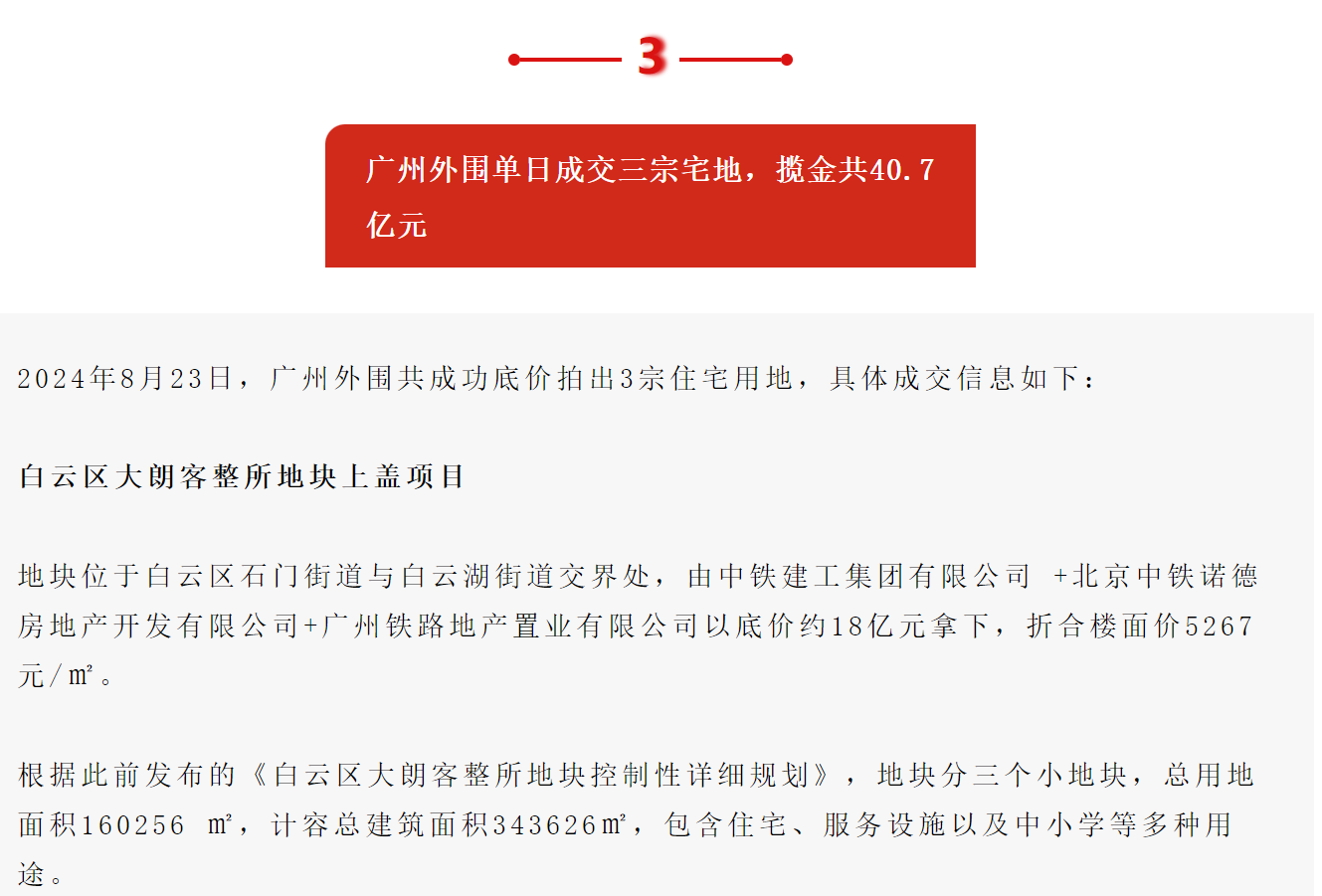 3

广州外围单日成交三宗宅地，揽金共40.7亿元

2024年8月23日，广州外围共成功底价拍出3宗住宅用地，具体成交信息如下：

白云区大朗客整所地块上盖项目

地块位于白云区石门街道与白云湖街道交界处，由中铁建工集团有限公司 +北京中铁诺德房地产开发有限公司+广州铁路地产置业有限公司以底价约18亿元拿下，折合楼面价5267元/㎡。

根据此前发布的《白云区大朗客整所地块控制性详细规划》，地块分三个小地块，总用地面积160256 ㎡，计容总建筑面积343626㎡，包含住宅、服务设施以及中小学等多种用途。